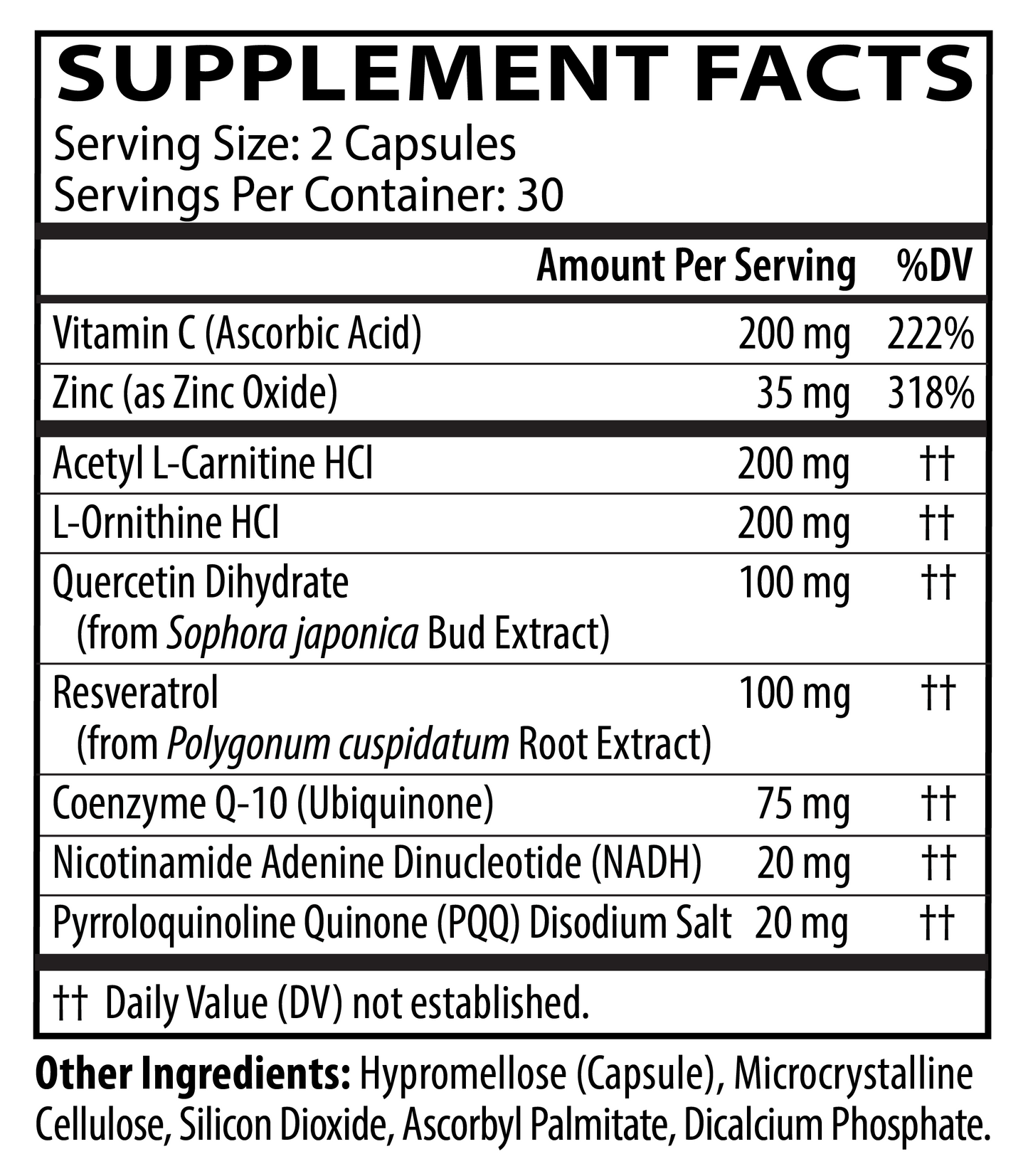 SUPPLEMENT FACTS
Serving Size: 2 Capsules
Servings Per Container: 30

| | Amount Per Serving | %DV |
|---|---|---|
| Vitamin C (Ascorbic Acid) | 200 mg | 222% |
| Zinc (as Zinc Oxide) | 35 mg | 318% |
| Acetyl L-Carnitine HCl | 200 mg | †† |
| L-Ornithine HCl | 200 mg | †† |
| Quercetin Dihydrate (from Sophora japonica Bud Extract) | 100 mg | †† |
| Resveratrol (from Polygonum cuspidatum Root Extract) | 100 mg | †† |
| Coenzyme Q-10 (Ubiquinone) | 75 mg | †† |
| Nicotinamide Adenine Dinucleotide (NADH) | 20 mg | †† |
| Pyrroloquinoline Quinone (PQQ) Disodium Salt | 20 mg | †† |

†† Daily Value (DV) not established.

Other Ingredients: Hypromellose (Capsule), Microcrystalline Cellulose, Silicon Dioxide, Ascorbyl Palmitate, Dicalcium Phosphate.